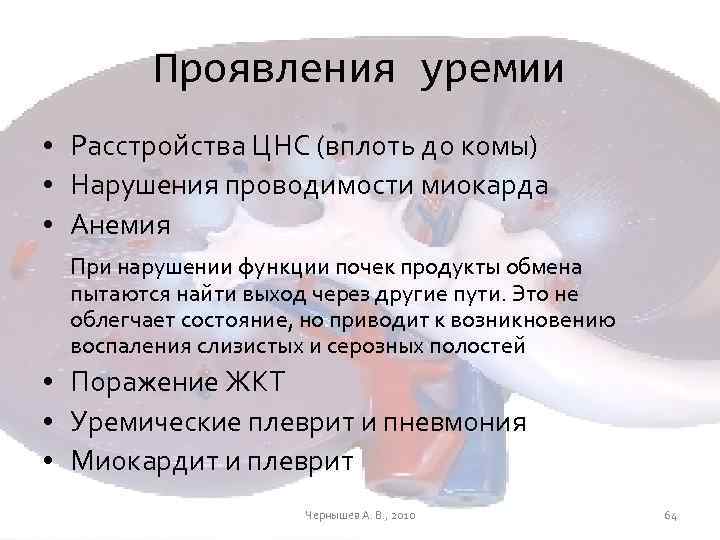 Проявления уремии

• Расстройства ЦНС (вплоть до комы)
• Нарушения проводимости миокарда
• Анемия

При нарушении функции почек продукты обмена пытаются найти выход через другие пути. Это не облегчает состояние, но приводит к возникновению воспаления слизистых и серозных полостей

• Поражение ЖКТ
• Уремические плеврит и пневмония
• Миокардит и плеврит

Чернышев А. В., 2010

64